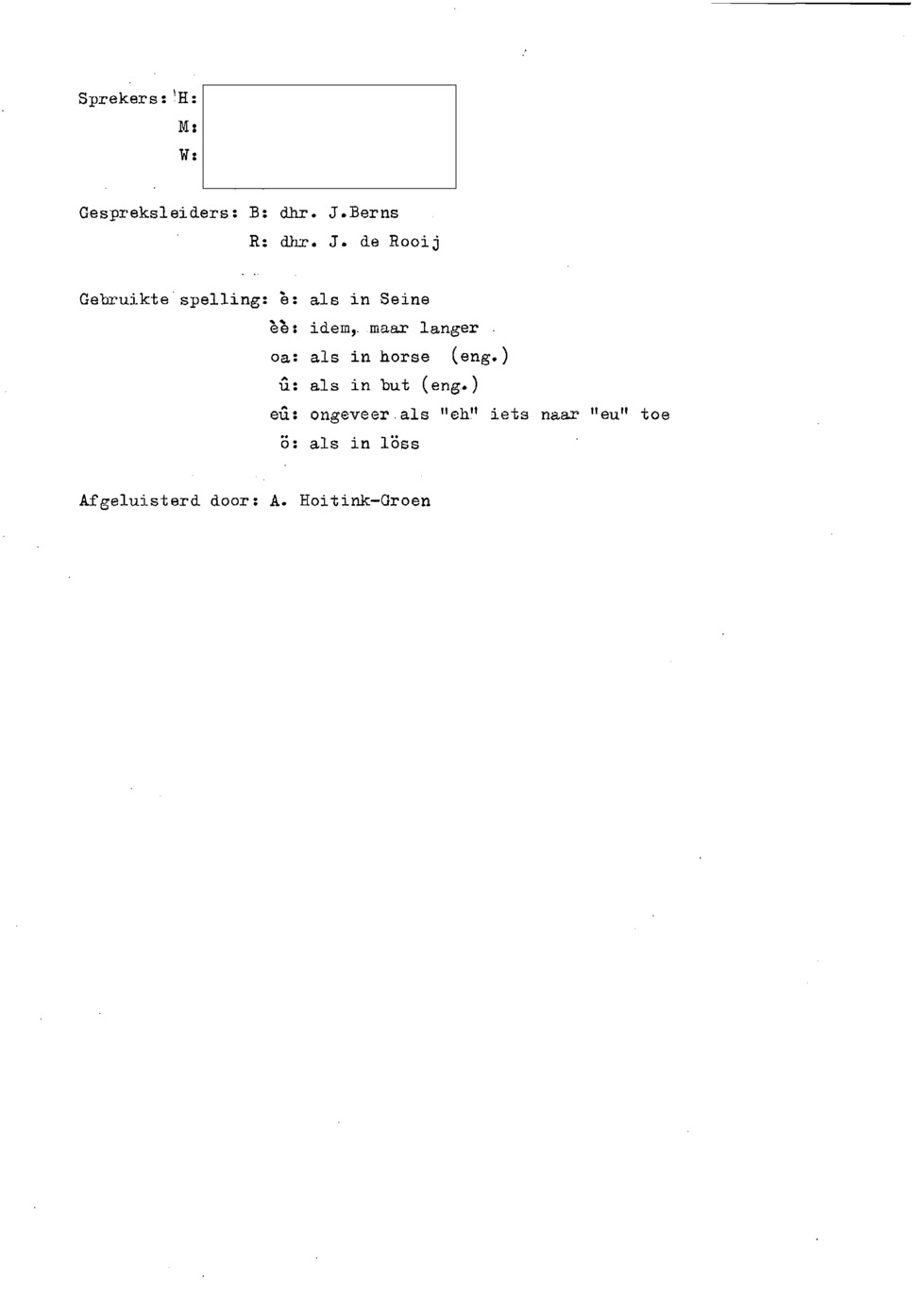 Sprekers: H:
M:
W:

Gespreksleiders: B: dhr. J.Berns
R: dhr. J. de Rooij

Gebruikte spelling: è: als in Seine
èè: idem, maar langer
oa: als in horse (eng.)
û: als in but (eng.)
eû: ongeveer als "eh" iets naar "eu" toe
ö: als in löss

Afgeluisterd door: A. Hoitink-Groen